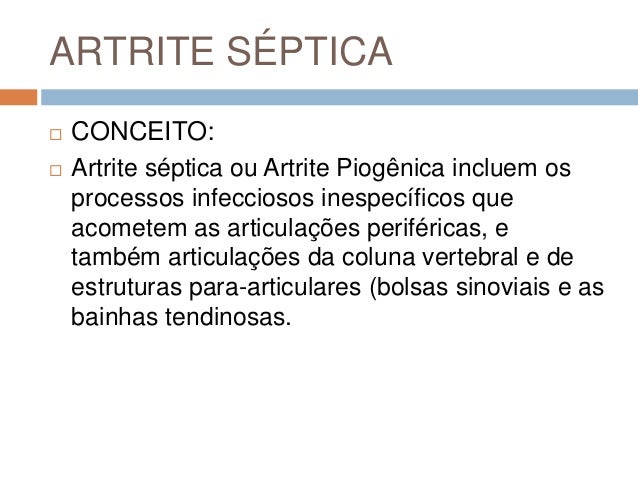 ARTRITE SÉPTICA

□ CONCEITO:

□ Artrite séptica ou Artrite Piogênica incluem os processos infecciosos inespecíficos que acometem as articulações periféricas, e também articulações da coluna vertebral e de estruturas para-articulares (bolsas sinoviais e as bainhas tendinosas.